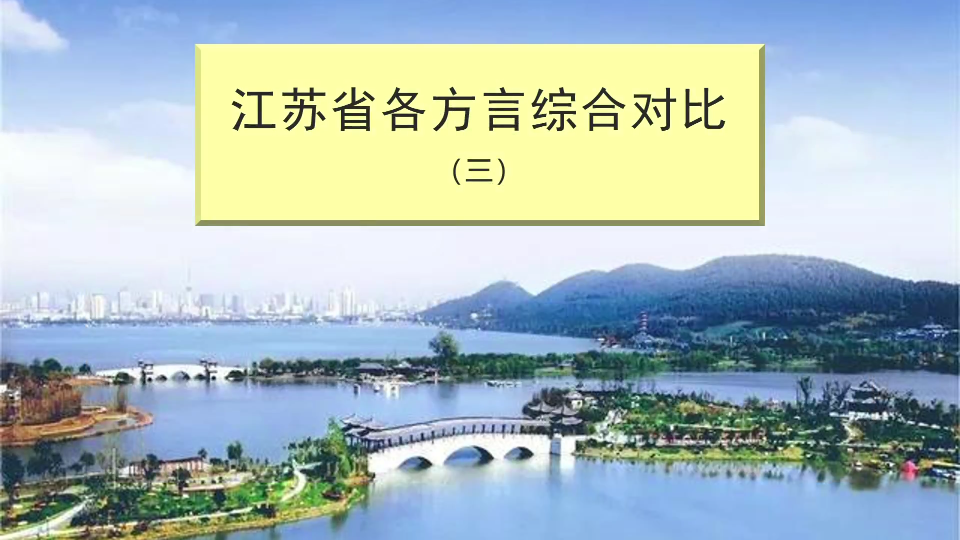 江苏省各方言综合对比

（三）